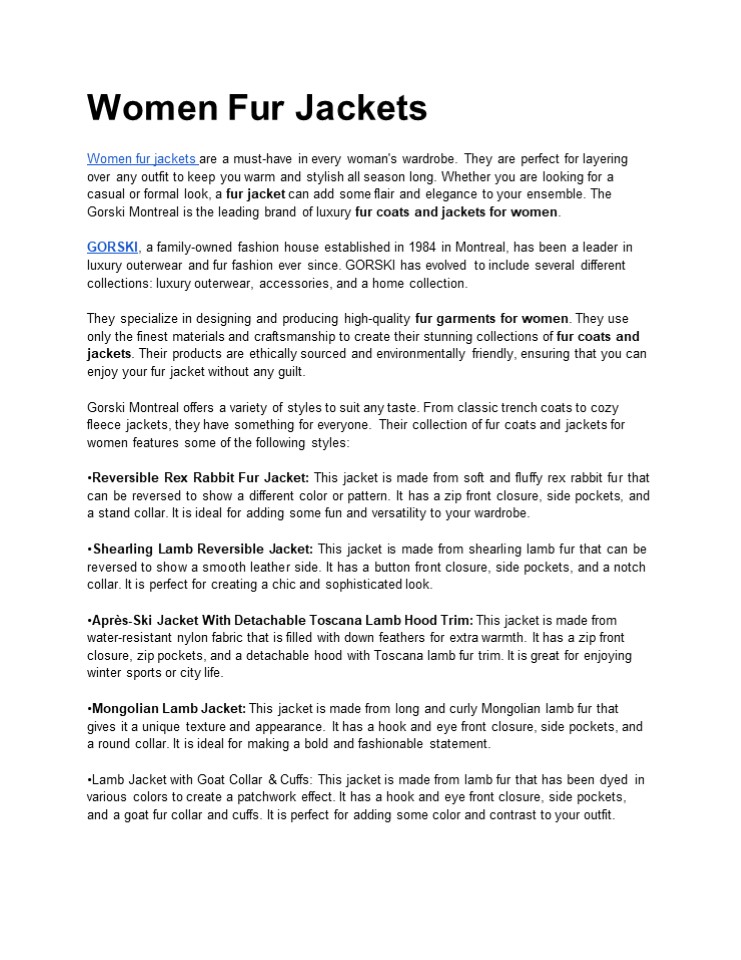 Women Fur Jackets

Women fur jackets are a must-have in every woman's wardrobe. They are perfect for layering over any outfit to keep you warm and stylish all season long. Whether you are looking for a casual or formal look, a fur jacket can add some flair and elegance to your ensemble. The Gorski Montreal is the leading brand of luxury fur coats and jackets for women.

GORSKI, a family-owned fashion house established in 1984 in Montreal, has been a leader in luxury outerwear and fur fashion ever since. GORSKI has evolved to include several different collections: luxury outerwear, accessories, and a home collection.

They specialize in designing and producing high-quality fur garments for women. They use only the finest materials and craftsmanship to create their stunning collections of fur coats and jackets. Their products are ethically sourced and environmentally friendly, ensuring that you can enjoy your fur jacket without any guilt.

Gorski Montreal offers a variety of styles to suit any taste. From classic trench coats to cozy fleece jackets, they have something for everyone. Their collection of fur coats and jackets for women features some of the following styles:

•Reversible Rex Rabbit Fur Jacket: This jacket is made from soft and fluffy rex rabbit fur that can be reversed to show a different color or pattern. It has a zip front closure, side pockets, and a stand collar. It is ideal for adding some fun and versatility to your wardrobe.

•Shearling Lamb Reversible Jacket: This jacket is made from shearling lamb fur that can be reversed to show a smooth leather side. It has a button front closure, side pockets, and a notch collar. It is perfect for creating a chic and sophisticated look.

•Après-Ski Jacket With Detachable Toscana Lamb Hood Trim: This jacket is made from water-resistant nylon fabric that is filled with down feathers for extra warmth. It has a zip front closure, zip pockets, and a detachable hood with Toscana lamb fur trim. It is great for enjoying winter sports or city life.

•Mongolian Lamb Jacket: This jacket is made from long and curly Mongolian lamb fur that gives it a unique texture and appearance. It has a hook and eye front closure, side pockets, and a round collar. It is ideal for making a bold and fashionable statement.

•Lamb Jacket with Goat Collar & Cuffs: This jacket is made from lamb fur that has been dyed in various colors to create a patchwork effect. It has a hook and eye front closure, side pockets, and a goat fur collar and cuffs. It is perfect for adding some color and contrast to your outfit.